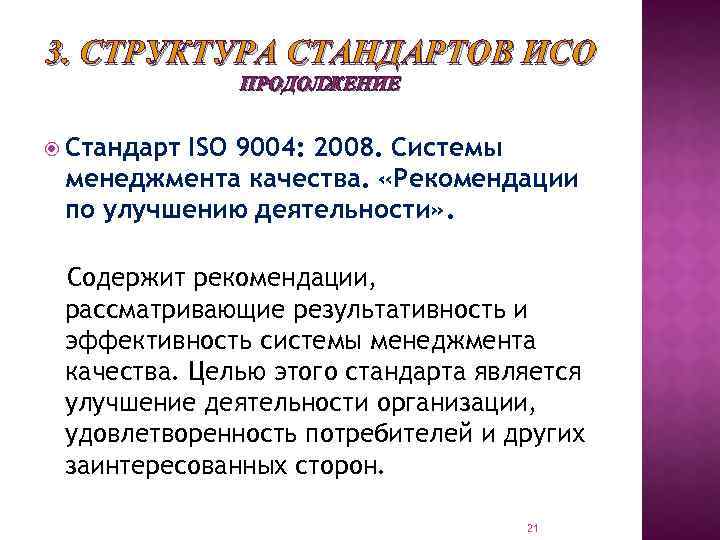 3. СТРУКТУРА СТАНДАРТОВ ИСО
ПРОДОЛЖЕНИЕ

Стандарт ISO 9004: 2008. Системы менеджмента качества. «Рекомендации по улучшению деятельности».

Содержит рекомендации, рассматривающие результативность и эффективность системы менеджмента качества. Целью этого стандарта является улучшение деятельности организации, удовлетворенность потребителей и других заинтересованных сторон.

21